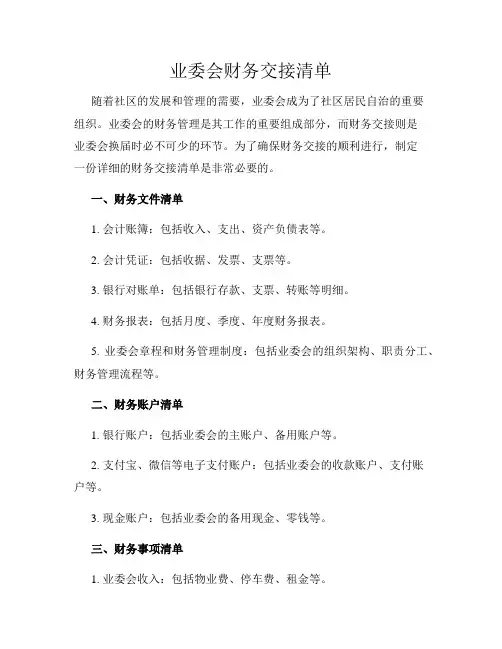 业委会财务交接清单

随着社区的发展和管理的需要，业委会成为了社区居民自治的重要组织。业委会的财务管理是其工作的重要组成部分，而财务交接则是业委会换届时必不可少的环节。为了确保财务交接的顺利进行，制定一份详细的财务交接清单是非常必要的。

一、财务文件清单

1. 会计账簿：包括收入、支出、资产负债表等。

2. 会计凭证：包括收据、发票、支票等。

3. 银行对账单：包括银行存款、支票、转账等明细。

4. 财务报表：包括月度、季度、年度财务报表。

5. 业委会章程和财务管理制度：包括业委会的组织架构、职责分工、财务管理流程等。

二、财务账户清单

1. 银行账户：包括业委会的主账户、备用账户等。

2. 支付宝、微信等电子支付账户：包括业委会的收款账户、支付账户等。

3. 现金账户：包括业委会的备用现金、零钱等。

三、财务事项清单

1. 业委会收入：包括物业费、停车费、租金等。